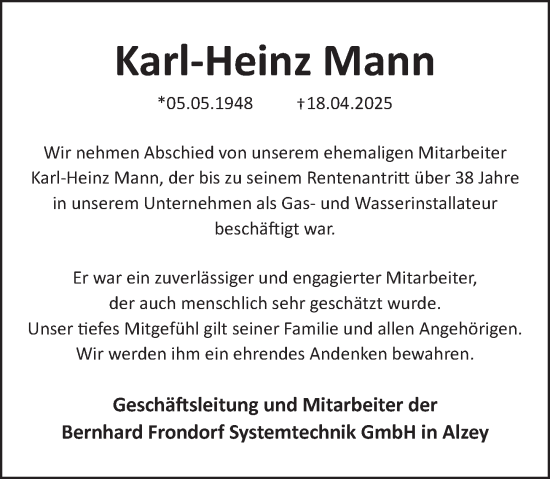 Karl-Heinz Mann

*05.05.1948 †18.04.2025

Wir nehmen Abschied von unserem ehemaligen Mitarbeiter Karl-Heinz Mann, der bis zu seinem Rentenantritt über 38 Jahre in unserem Unternehmen als Gas- und Wasserinstallateur beschäftigt war.

Er war ein zuverlässiger und engagierter Mitarbeiter, der auch menschlich sehr geschätzt wurde. Unser tiefes Mitgefühl gilt seiner Familie und allen Angehörigen. Wir werden ihm ein ehrendes Andenken bewahren.

Geschäftsleitung und Mitarbeiter der Bernhard Frondorf Systemtechnik GmbH in Alzey